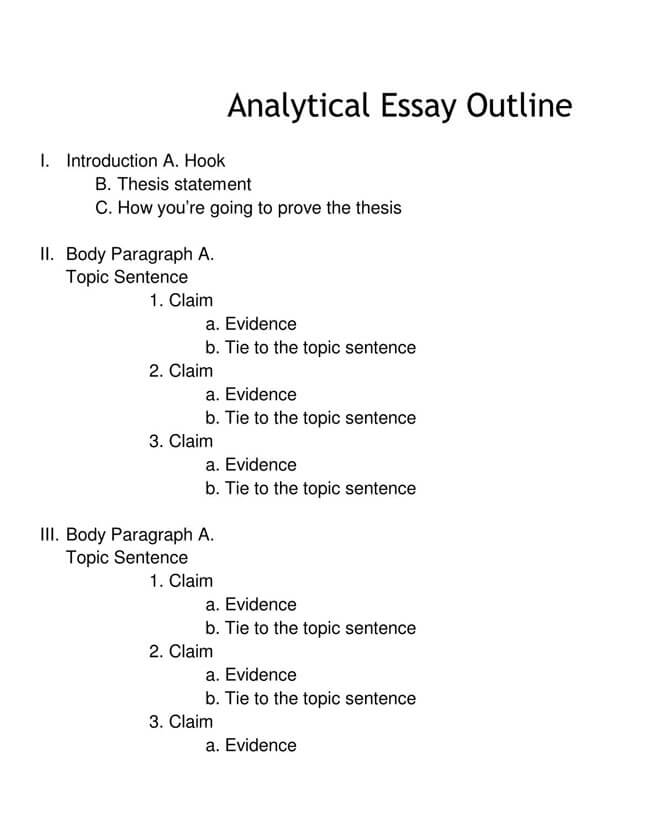 Analytical Essay Outline

I. Introduction A. Hook
B. Thesis statement
C. How you're going to prove the thesis

II. Body Paragraph A.
Topic Sentence
1. Claim
a. Evidence
b. Tie to the topic sentence
2. Claim
a. Evidence
b. Tie to the topic sentence
3. Claim
a. Evidence
b. Tie to the topic sentence

III. Body Paragraph A.
Topic Sentence
1. Claim
a. Evidence
b. Tie to the topic sentence
2. Claim
a. Evidence
b. Tie to the topic sentence
3. Claim
a. Evidence